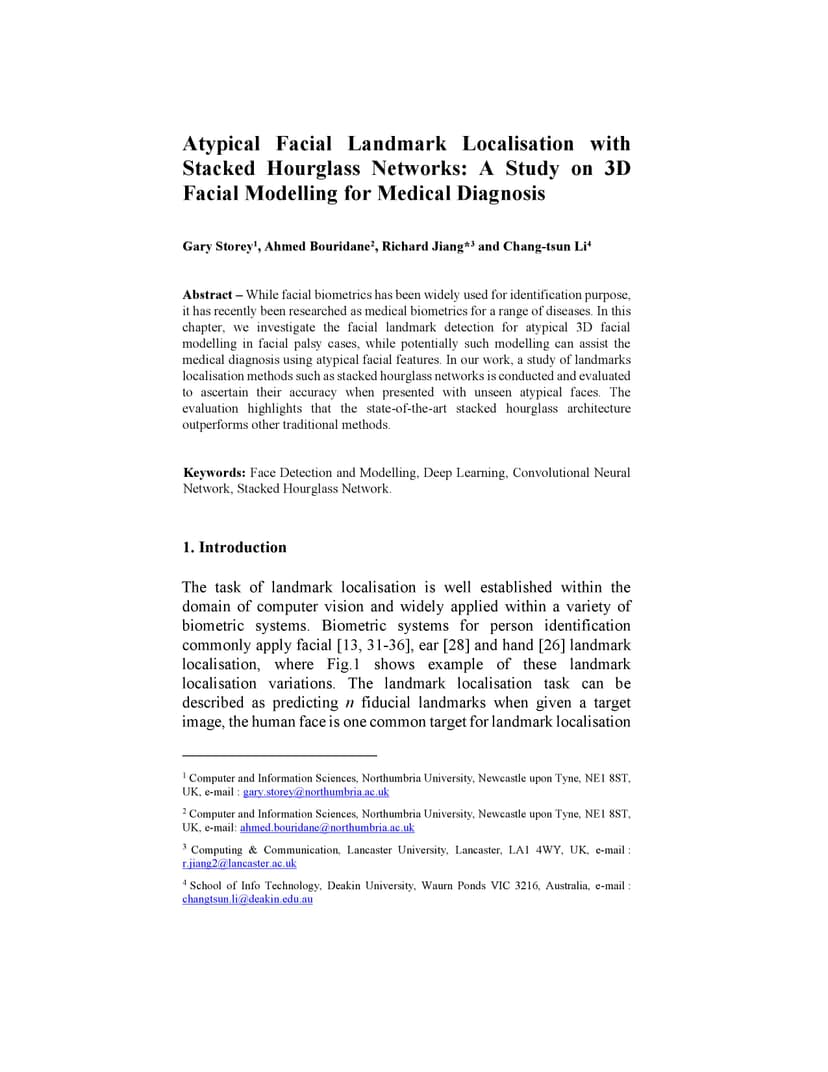 Atypical Facial Landmark Localisation with Stacked Hourglass Networks: A Study on 3D Facial Modelling for Medical Diagnosis

Gary Storey$^1$, Ahmed Bouridane$^2$, Richard Jiang*$^3$ and Chang-tsun Li$^4$

Abstract – While facial biometrics has been widely used for identification purpose, it has recently been researched as medical biometrics for a range of diseases. In this chapter, we investigate the facial landmark detection for atypical 3D facial modelling in facial palsy cases, while potentially such modelling can assist the medical diagnosis using atypical facial features. In our work, a study of landmarks localisation methods such as stacked hourglass networks is conducted and evaluated to ascertain their accuracy when presented with unseen atypical faces. The evaluation highlights that the state-of-the-art stacked hourglass architecture outperforms other traditional methods.

Keywords: Face Detection and Modelling, Deep Learning, Convolutional Neural Network, Stacked Hourglass Network.

1. Introduction

The task of landmark localisation is well established within the domain of computer vision and widely applied within a variety of biometric systems. Biometric systems for person identification commonly apply facial [13, 31-36], ear [28] and hand [26] landmark localisation, where Fig.1 shows example of these landmark localisation variations. The landmark localisation task can be described as predicting $n$ fiducial landmarks when given a target image, the human face is one common target for landmark localisation

$^1$ Computer and Information Sciences, Northumbria University, Newcastle upon Tyne, NE1 8ST, UK, e-mail : gary.storey@northumbria.ac.uk

$^2$ Computer and Information Sciences, Northumbria University, Newcastle upon Tyne, NE1 8ST, UK, e-mail: ahmed.bouridane@northumbria.ac.uk

$^3$ Computing & Communication, Lancaster University, Lancaster, LA1 4WY, UK, e-mail : r.jiang2@lancaster.ac.uk

$^4$ School of Info Technology, Deakin University, Waurn Ponds VIC 3216, Australia, e-mail : changtsun.li@deakin.edu.au